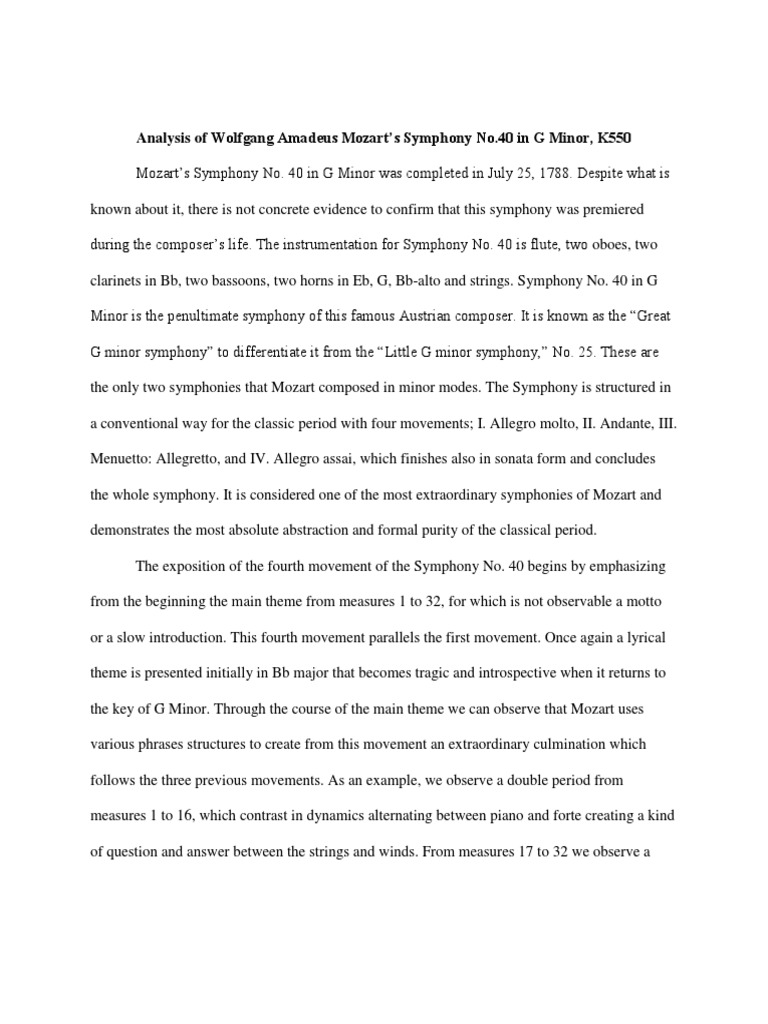 Analysis of Wolfgang Amadeus Mozart's Symphony No.40 in G Minor, K550

Mozart's Symphony No. 40 in G Minor was completed in July 25, 1788. Despite what is known about it, there is not concrete evidence to confirm that this symphony was premiered during the composer's life. The instrumentation for Symphony No. 40 is flute, two oboes, two clarinets in Bb, two bassoons, two horns in Eb, G, Bb-alto and strings. Symphony No. 40 in G Minor is the penultimate symphony of this famous Austrian composer. It is known as the "Great G minor symphony" to differentiate it from the "Little G minor symphony," No. 25. These are the only two symphonies that Mozart composed in minor modes. The Symphony is structured in a conventional way for the classic period with four movements; I. Allegro molto, II. Andante, III. Menuetto: Allegretto, and IV. Allegro assai, which finishes also in sonata form and concludes the whole symphony. It is considered one of the most extraordinary symphonies of Mozart and demonstrates the most absolute abstraction and formal purity of the classical period.

The exposition of the fourth movement of the Symphony No. 40 begins by emphasizing from the beginning the main theme from measures 1 to 32, for which is not observable a motto or a slow introduction. This fourth movement parallels the first movement. Once again a lyrical theme is presented initially in Bb major that becomes tragic and introspective when it returns to the key of G Minor. Through the course of the main theme we can observe that Mozart uses various phrases structures to create from this movement an extraordinary culmination which follows the three previous movements. As an example, we observe a double period from measures 1 to 16, which contrast in dynamics alternating between piano and forte creating a kind of question and answer between the strings and winds. From measures 17 to 32 we observe a